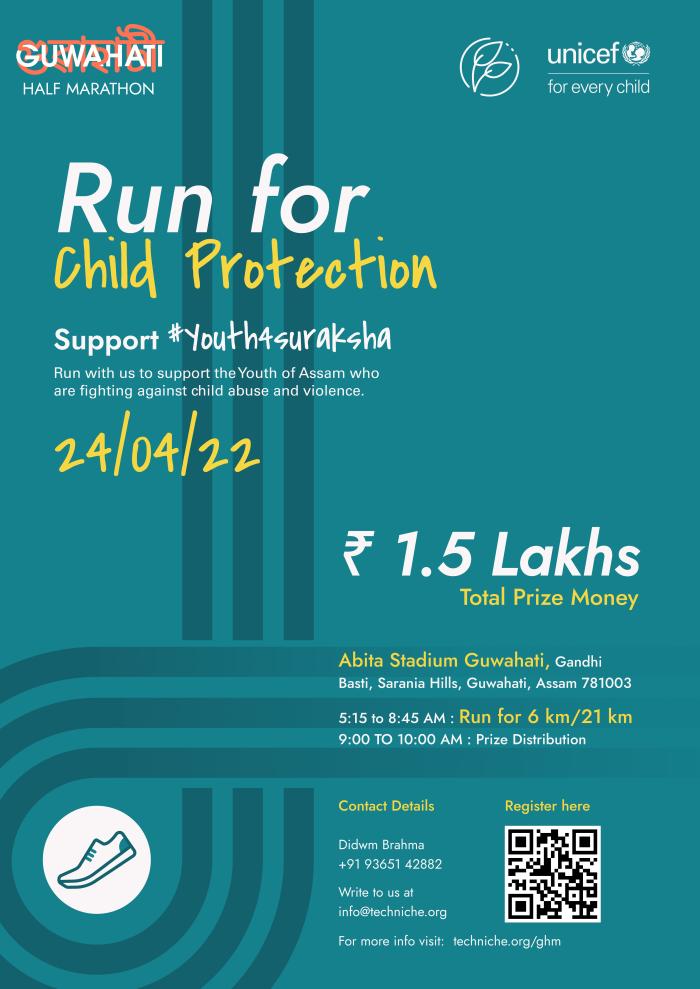 GUWAHATI
HALF MARATHON

unicef
for every child

Run for
Child Protection

Support #Youth4suraksha
Run with us to support the Youth of Assam who are fighting against child abuse and violence.

24/04/22

₹ 1.5 Lakhs
Total Prize Money

Abita Stadium Guwahati, Gandhi Basti, Sarania Hills, Guwahati, Assam 781003

5:15 to 8:45 AM : Run for 6 km/21 km
9:00 TO 10:00 AM : Prize Distribution

Contact Details
Didwm Brahma
+91 93651 42882
Write to us at
info@techniche.org

Register here

For more info visit: techniche.org/ghm